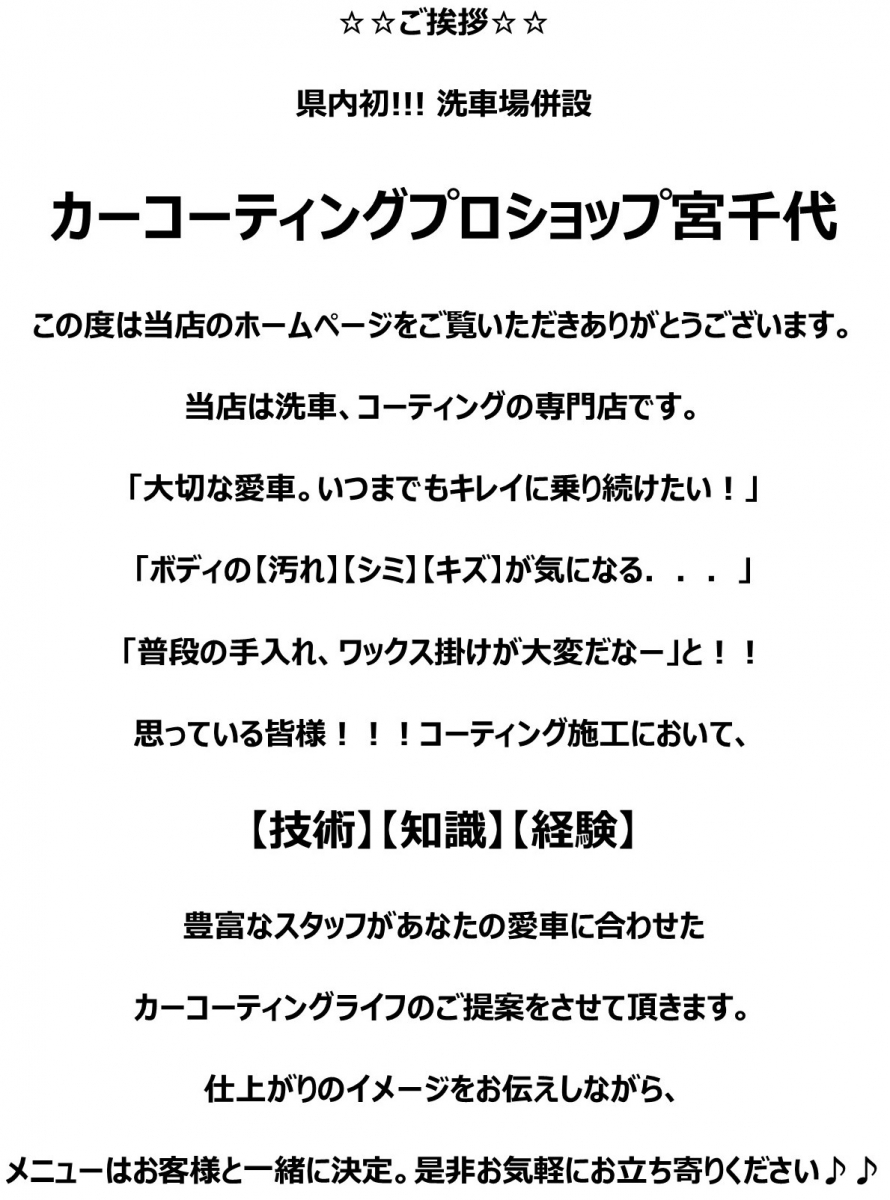 ☆☆ご挨拶☆☆

県内初!!! 洗車場併設

カーコーティングプロショップ宮千代

この度は当店のホームページをご覧いただきありがとうございます。

当店は洗車、コーティングの専門店です。

「大切な愛車。いつまでもキレイに乗り続けたい！」

「ボディの【汚れ】【シミ】【キズ】が気になる．．．」

「普段の手入れ、ワックス掛けが大変だなー」と！！

思っている皆様！！！コーティング施工において、

【技術】【知識】【経験】

豊富なスタッフがあなたの愛車に合わせた

カーコーティングライフのご提案をさせて頂きます。

仕上がりのイメージをお伝えしながら、

メニューはお客様と一緒に決定。是非お気軽にお立ち寄りください♪♪